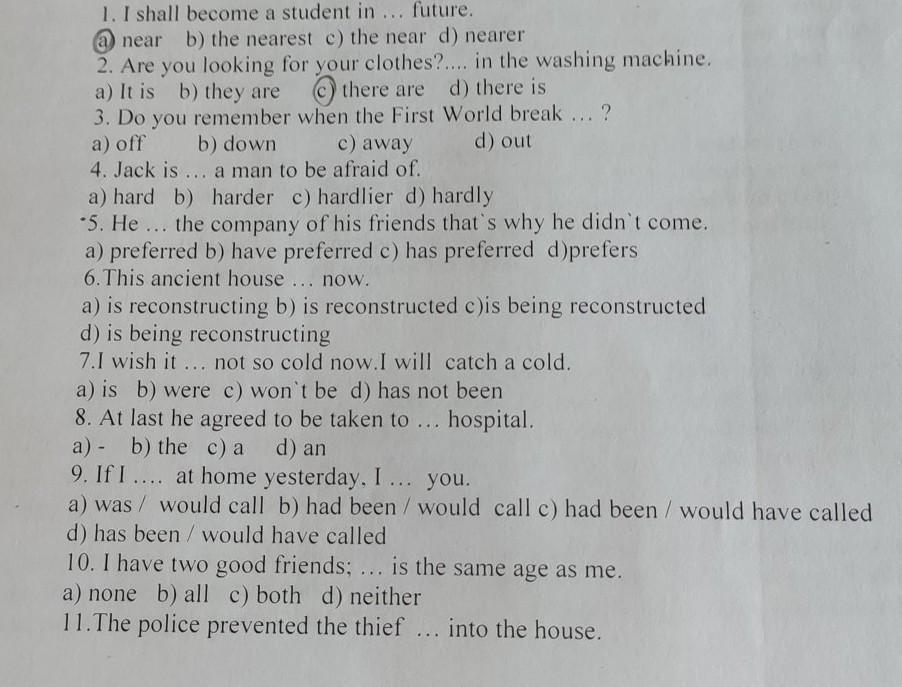 1. I shall become a student in … future.
a) near b) the nearest c) the near d) nearer
2. Are you looking for your clothes?.... in the washing machine.
a) It is b) they are c) there are d) there is
3. Do you remember when the First World break … ?
a) off b) down c) away d) out
4. Jack is … a man to be afraid of.
a) hard b) harder c) hardlier d) hardly
5. He … the company of his friends that`s why he didn`t come.
a) preferred b) have preferred c) has preferred d)prefers
6.This ancient house … now.
a) is reconstructing b) is reconstructed c)is being reconstructed
d) is being reconstructing
7.I wish it … not so cold now.I will catch a cold.
a) is b) were c) won`t be d) has not been
8. At last he agreed to be taken to … hospital.
a) - b) the c) a d) an
9. If I …. at home yesterday, I … you.
a) was / would call b) had been / would call c) had been / would have called
d) has been / would have called
10. I have two good friends; … is the same age as me.
a) none b) all c) both d) neither
11.The police prevented the thief … into the house.